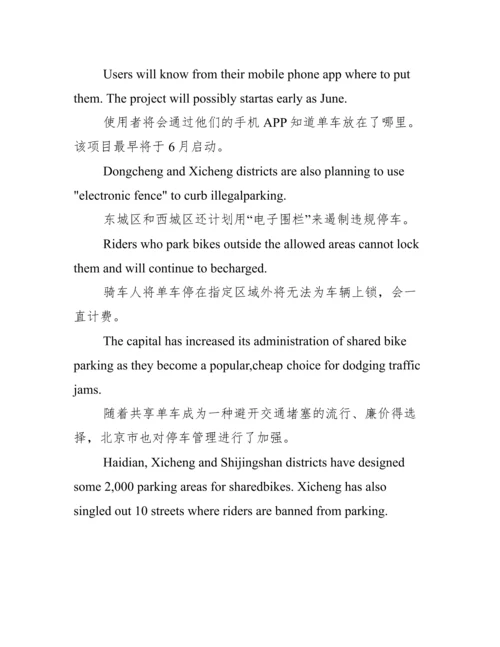 Users will know from their mobile phone app where to put them. The project will possibly startas early as June.

使用者将会通过他们的手机 APP 知道单车放在了哪里。该项目最早将于 6 月启动。

Dongcheng and Xicheng districts are also planning to use "electronic fence" to curb illegalparking.

东城区和西城区还计划用“电子围栏”来遏制违规停车。

Riders who park bikes outside the allowed areas cannot lock them and will continue to becharged.

骑车人将单车停在指定区域外将无法为车辆上锁，会一直计费。

The capital has increased its administration of shared bike parking as they become a popular,cheap choice for dodging traffic jams.

随着共享单车成为一种避开交通堵塞的流行、廉价得选择，北京市也对停车管理进行了加强。

Haidian, Xicheng and Shijingshan districts have designed some 2,000 parking areas for sharedbikes. Xicheng has also singled out 10 streets where riders are banned from parking.